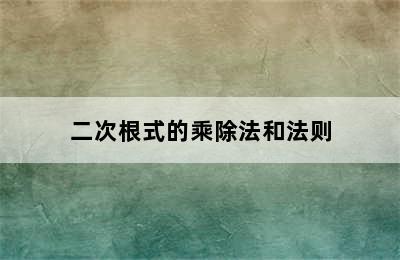 二次根式的乘除法和法则